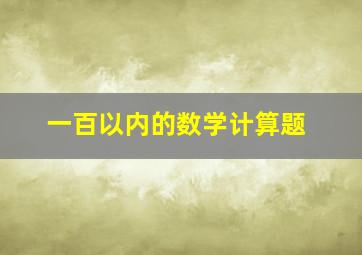 一百以内的数学计算题